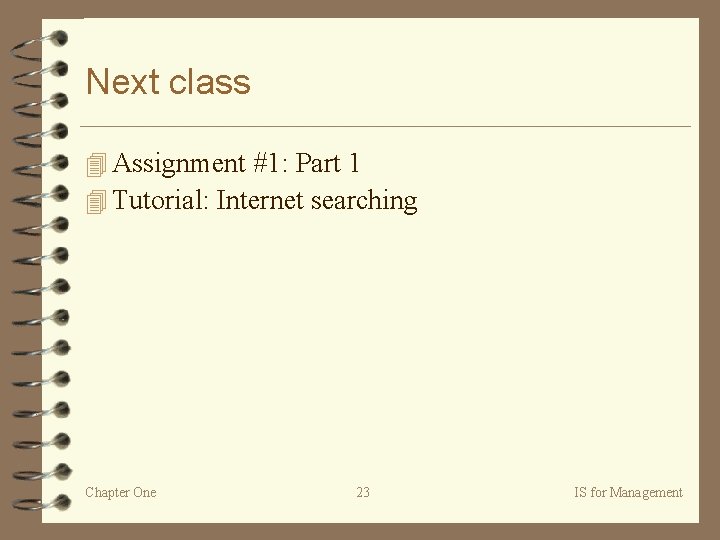 Next class

Assignment #1: Part 1
Tutorial: Internet searching

Chapter One

23

IS for Management